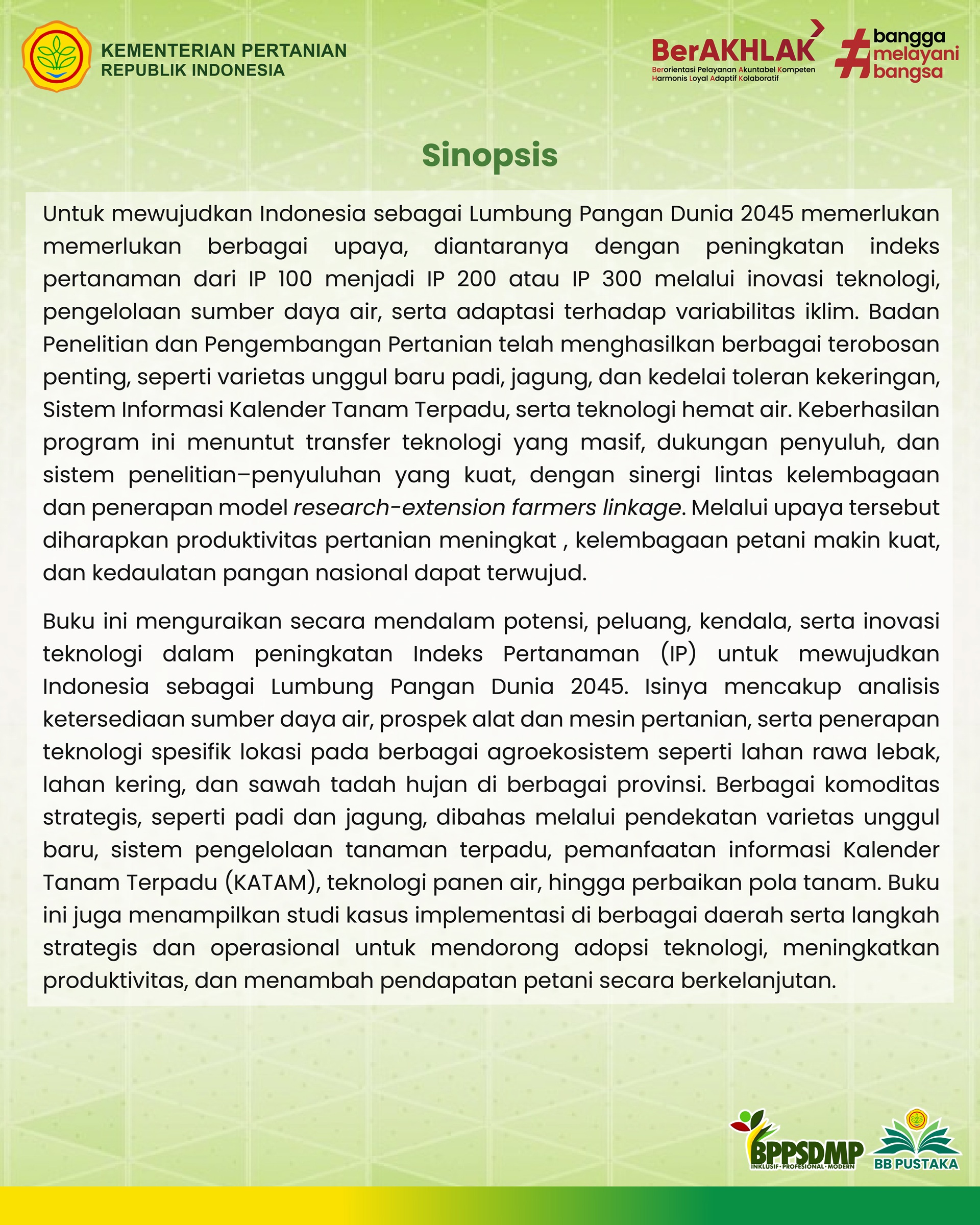 KEMENTERIAN PERTANIAN
REPUBLIK INDONESIA

BerAKHLAK
Berorientasi Pelayanan Akuntabel Kompeten Harmonis Loyal Adaptif Kolaboratif

#bangga melayani bangsa

Sinopsis

Untuk mewujudkan Indonesia sebagai Lumbung Pangan Dunia 2045 memerlukan memerlukan berbagai upaya, diantaranya dengan peningkatan indeks pertanaman dari IP 100 menjadi IP 200 atau IP 300 melalui inovasi teknologi, pengelolaan sumber daya air, serta adaptasi terhadap variabilitas iklim. Badan Penelitian dan Pengembangan Pertanian telah menghasilkan berbagai terobosan penting, seperti varietas unggul baru padi, jagung, dan kedelai toleran kekeringan, Sistem Informasi Kalender Tanam Terpadu, serta teknologi hemat air. Keberhasilan program ini menuntut transfer teknologi yang masif, dukungan penyuluh, dan sistem penelitian–penyuluhan yang kuat, dengan sinergi lintas kelembagaan dan penerapan model research-extension farmers linkage. Melalui upaya tersebut diharapkan produktivitas pertanian meningkat , kelembagaan petani makin kuat, dan kedaulatan pangan nasional dapat terwujud.

Buku ini menguraikan secara mendalam potensi, peluang, kendala, serta inovasi teknologi dalam peningkatan Indeks Pertanaman (IP) untuk mewujudkan Indonesia sebagai Lumbung Pangan Dunia 2045. Isinya mencakup analisis ketersediaan sumber daya air, prospek alat dan mesin pertanian, serta penerapan teknologi spesifik lokasi pada berbagai agroekosistem seperti lahan rawa lebak, lahan kering, dan sawah tadah hujan di berbagai provinsi. Berbagai komoditas strategis, seperti padi dan jagung, dibahas melalui pendekatan varietas unggul baru, sistem pengelolaan tanaman terpadu, pemanfaatan informasi Kalender Tanam Terpadu (KATAM), teknologi panen air, hingga perbaikan pola tanam. Buku ini juga menampilkan studi kasus implementasi di berbagai daerah serta langkah strategis dan operasional untuk mendorong adopsi teknologi, meningkatkan produktivitas, dan menambah pendapatan petani secara berkelanjutan.

BPPSDMP
INKLUSIF · PROFESIONAL · MODERN

BB PUSTAKA